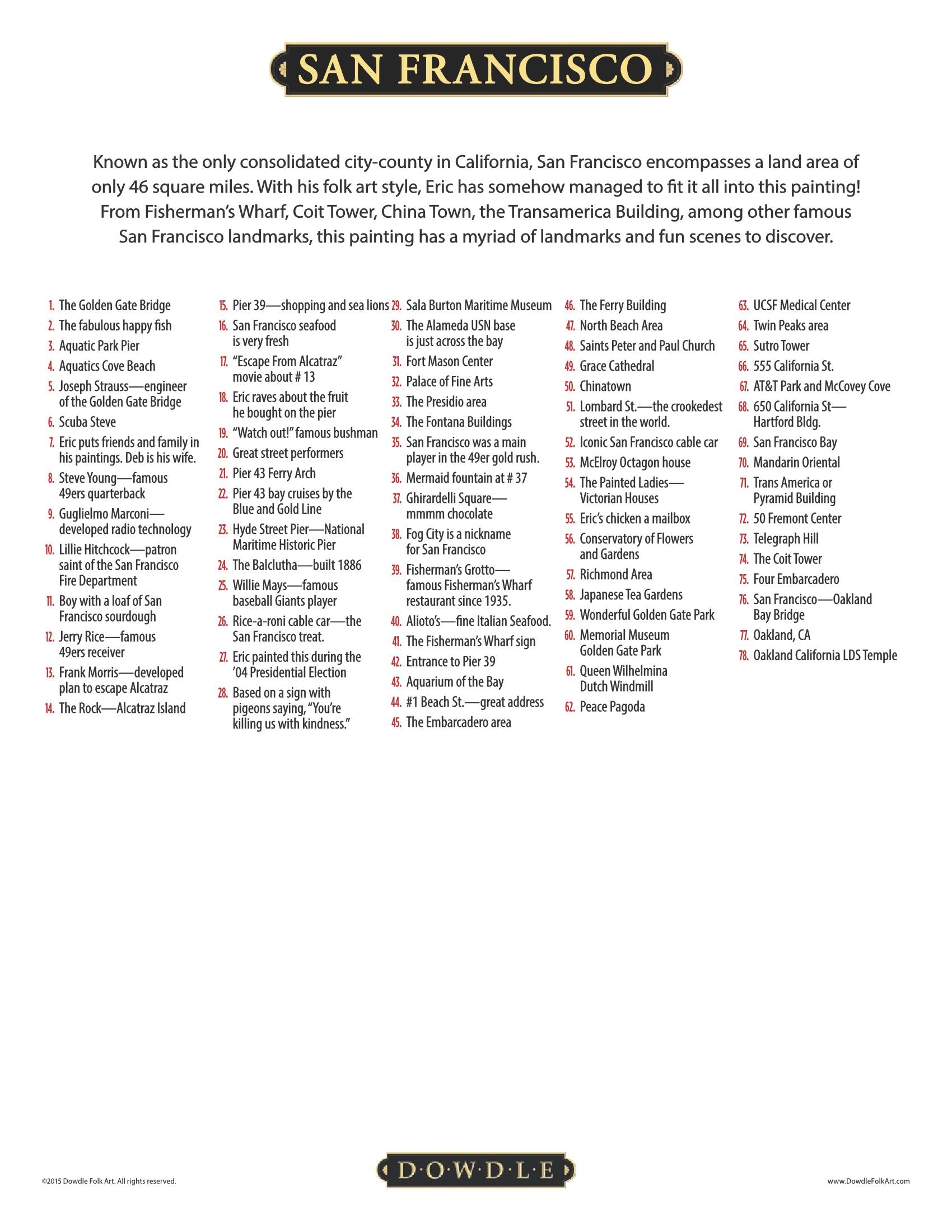 SAN FRANCISCO

Known as the only consolidated city-county in California, San Francisco encompasses a land area of only 46 square miles. With his folk art style, Eric has somehow managed to fit it all into this painting! From Fisherman's Wharf, Coit Tower, China Town, the Transamerica Building, among other famous San Francisco landmarks, this painting has a myriad of landmarks and fun scenes to discover.

1. The Golden Gate Bridge
2. The fabulous happy fish
3. Aquatic Park Pier
4. Aquatics Cove Beach
5. Joseph Strauss—engineer of the Golden Gate Bridge
6. Scuba Steve
7. Eric puts friends and family in his paintings. Deb is his wife.
8. Steve Young—famous 49ers quarterback
9. Guglielmo Marconi—developed radio technology
10. Lillie Hitchcock—patron saint of the San Francisco Fire Department
11. Boy with a loaf of San Francisco sourdough
12. Jerry Rice—famous 49ers receiver
13. Frank Morris—developed plan to escape Alcatraz
14. The Rock—Alcatraz Island

15. Pier 39—shopping and sea lions
16. San Francisco seafood is very fresh
17. "Escape From Alcatraz" movie about # 13
18. Eric raves about the fruit he bought on the pier
19. "Watch out!" famous bushman
20. Great street performers
21. Pier 43 Ferry Arch
22. Pier 43 bay cruises by the Blue and Gold Line
23. Hyde Street Pier—National Maritime Historic Pier
24. The Balclutha—built 1886
25. Willie Mays—famous baseball Giants player
26. Rice-a-roni cable car—the San Francisco treat.
27. Eric painted this during the '04 Presidential Election
28. Based on a sign with pigeons saying, "You're killing us with kindness."

29. Sala Burton Maritime Museum
30. The Alameda USN base is just across the bay
31. Fort Mason Center
32. Palace of Fine Arts
33. The Presidio area
34. The Fontana Buildings
35. San Francisco was a main player in the 49er gold rush.
36. Mermaid fountain at # 37
37. Ghirardelli Square—mmmm chocolate
38. Fog City is a nickname for San Francisco
39. Fisherman's Grotto—famous Fisherman's Wharf restaurant since 1935.
40. Alioto's—fine Italian Seafood.
41. The Fisherman's Wharf sign
42. Entrance to Pier 39
43. Aquarium of the Bay
44. #1 Beach St.—great address
45. The Embarcadero area

46. The Ferry Building
47. North Beach Area
48. Saints Peter and Paul Church
49. Grace Cathedral
50. Chinatown
51. Lombard St.—the crookedest street in the world.
52. Iconic San Francisco cable car
53. McElroy Octagon house
54. The Painted Ladies—Victorian Houses
55. Eric's chicken a mailbox
56. Conservatory of Flowers and Gardens
57. Richmond Area
58. Japanese Tea Gardens
59. Wonderful Golden Gate Park
60. Memorial Museum Golden Gate Park
61. Queen Wilhelmina Dutch Windmill
62. Peace Pagoda

63. UCSF Medical Center
64. Twin Peaks area
65. Sutro Tower
66. 555 California St.
67. AT&T Park and McCovey Cove
68. 650 California St—Hartford Bldg.
69. San Francisco Bay
70. Mandarin Oriental
71. Trans America or Pyramid Building
72. 50 Fremont Center
73. Telegraph Hill
74. The Coit Tower
75. Four Embarcadero
76. San Francisco—Oakland Bay Bridge
77. Oakland, CA
78. Oakland California LDS Temple

©2015 Dowdle Folk Art. All rights reserved.
D·O·W·D·L·E
www.DowdleFolkArt.com